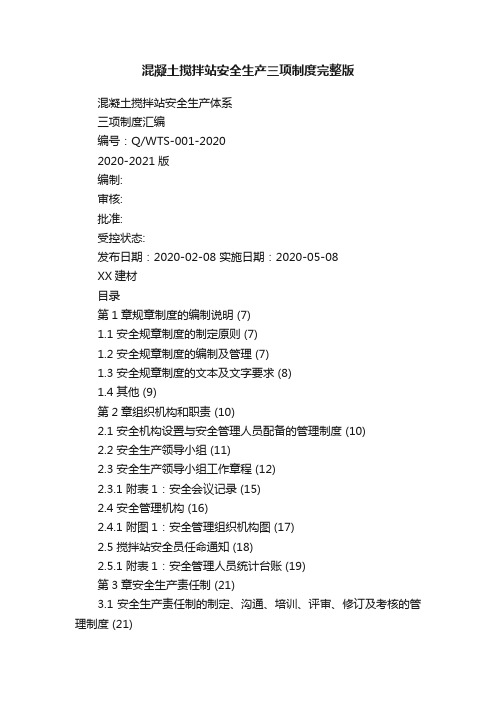 混凝土搅拌站安全生产三项制度完整版

混凝土搅拌站安全生产体系

三项制度汇编

编号：Q/WTS-001-2020

2020-2021 版

编制:

审核:

批准:

受控状态:

发布日期：2020-02-08 实施日期：2020-05-08

XX 建材

目录

第 1 章规章制度的编制说明 (7)

1.1 安全规章制度的制定原则 (7)

1.2 安全规章制度的编制及管理 (7)

1.3 安全规章制度的文本及文字要求 (8)

1.4 其他 (9)

第 2 章组织机构和职责 (10)

2.1 安全机构设置与安全管理人员配备的管理制度 (10)

2.2 安全生产领导小组 (11)

2.3 安全生产领导小组工作章程 (12)

2.3.1 附表 1：安全会议记录 (15)

2.4 安全管理机构 (16)

2.4.1 附图 1：安全管理组织机构图 (17)

2.5 搅拌站安全员任命通知 (18)

2.5.1 附表 1：安全管理人员统计台账 (19)

第 3 章安全生产责任制 (21)

3.1 安全生产责任制的制定、沟通、培训、评审、修订及考核的管理制度 (21)